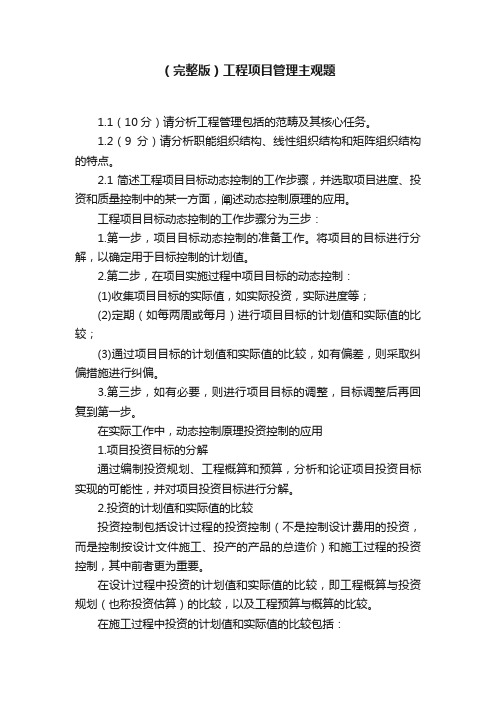 （完整版）工程项目管理主观题

1.1（10分）请分析工程管理包括的范畴及其核心任务。

1.2（9 分）请分析职能组织结构、线性组织结构和矩阵组织结构的特点。

2.1 简述工程项目目标动态控制的工作步骤，并选取项目进度、投资和质量控制中的某一方面，阐述动态控制原理的应用。

工程项目目标动态控制的工作步骤分为三步：

1.第一步，项目目标动态控制的准备工作。将项目的目标进行分解，以确定用于目标控制的计划值。

2.第二步，在项目实施过程中项目目标的动态控制：

(1)收集项目目标的实际值，如实际投资，实际进度等；

(2)定期（如每两周或每月）进行项目目标的计划值和实际值的比较；

(3)通过项目目标的计划值和实际值的比较，如有偏差，则采取纠偏措施进行纠偏。

3.第三步，如有必要，则进行项目目标的调整，目标调整后再回复到第一步。

在实际工作中，动态控制原理投资控制的应用

1.项目投资目标的分解

通过编制投资规划、工程概算和预算，分析和论证项目投资目标实现的可能性，并对项目投资目标进行分解。

2.投资的计划值和实际值的比较

投资控制包括设计过程的投资控制（不是控制设计费用的投资，而是控制按设计文件施工、投产的产品的总造价）和施工过程的投资控制，其中前者更为重要。

在设计过程中投资的计划值和实际值的比较，即工程概算与投资规划（也称投资估算）的比较，以及工程预算与概算的比较。

在施工过程中投资的计划值和实际值的比较包括：